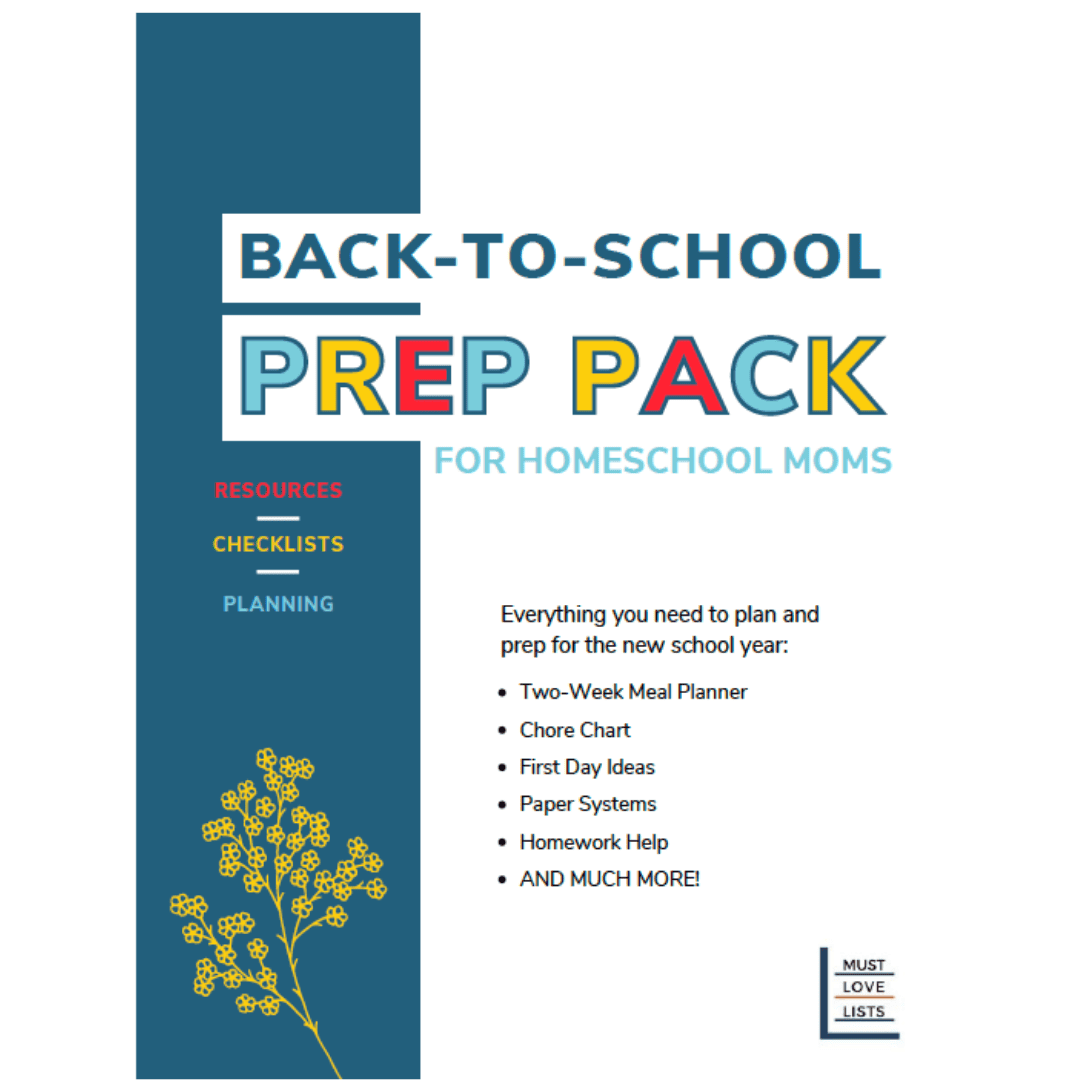 BACK-TO-SCHOOL

PREP PACK

FOR HOMESCHOOL MOMS

RESOURCES

CHECKLISTS

PLANNING

Everything you need to plan and prep for the new school year:

• Two-Week Meal Planner
• Chore Chart
• First Day Ideas
• Paper Systems
• Homework Help
• AND MUCH MORE!

MUST
LOVE
LISTS